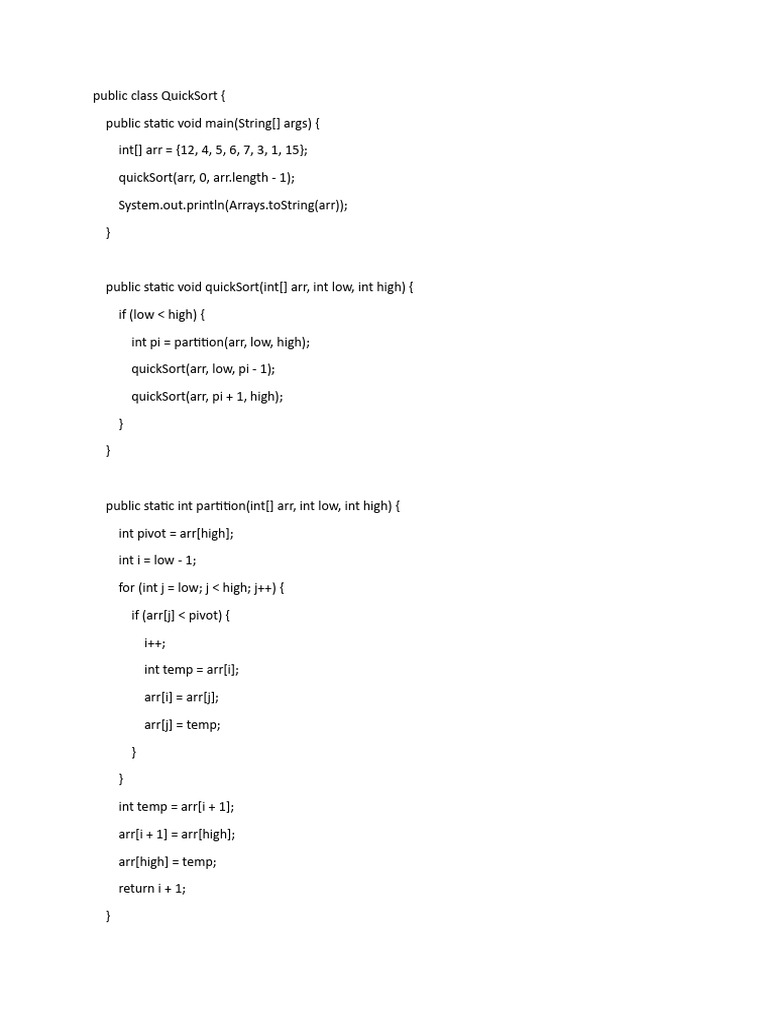 public class QuickSort {

public static void main(String[] args) {

int[] arr = {12, 4, 5, 6, 7, 3, 1, 15};

quickSort(arr, 0, arr.length - 1);

System.out.println(Arrays.toString(arr));

}

public static void quickSort(int[] arr, int low, int high) {

if (low < high) {

int pi = partition(arr, low, high);

quickSort(arr, low, pi - 1);

quickSort(arr, pi + 1, high);

}

}

public static int partition(int[] arr, int low, int high) {

int pivot = arr[high];

int i = low - 1;

for (int j = low; j < high; j++) {

if (arr[j] < pivot) {

i++;

int temp = arr[i];

arr[i] = arr[j];

arr[j] = temp;

}

}

int temp = arr[i + 1];

arr[i + 1] = arr[high];

arr[high] = temp;

return i + 1;

}